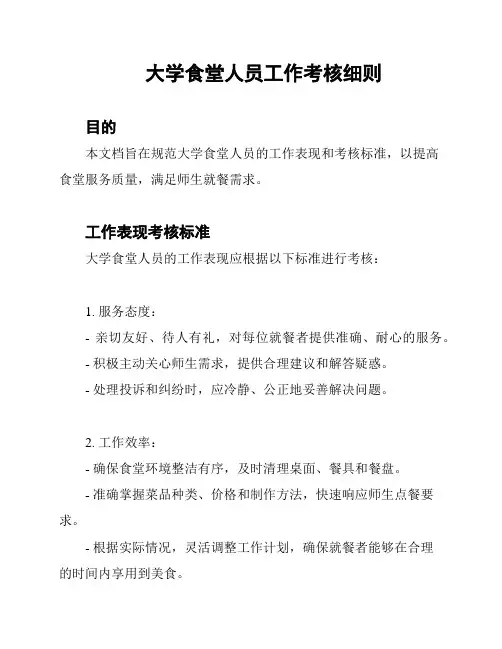 大学食堂人员工作考核细则

目的

本文档旨在规范大学食堂人员的工作表现和考核标准，以提高食堂服务质量，满足师生就餐需求。

工作表现考核标准

大学食堂人员的工作表现应根据以下标准进行考核：

1. 服务态度：

- 亲切友好、待人有礼，对每位就餐者提供准确、耐心的服务。

- 积极主动关心师生需求，提供合理建议和解答疑惑。

- 处理投诉和纠纷时，应冷静、公正地妥善解决问题。

2. 工作效率：

- 确保食堂环境整洁有序，及时清理桌面、餐具和餐盘。

- 准确掌握菜品种类、价格和制作方法，快速响应师生点餐要求。

- 根据实际情况，灵活调整工作计划，确保就餐者能够在合理的时间内享用到美食。